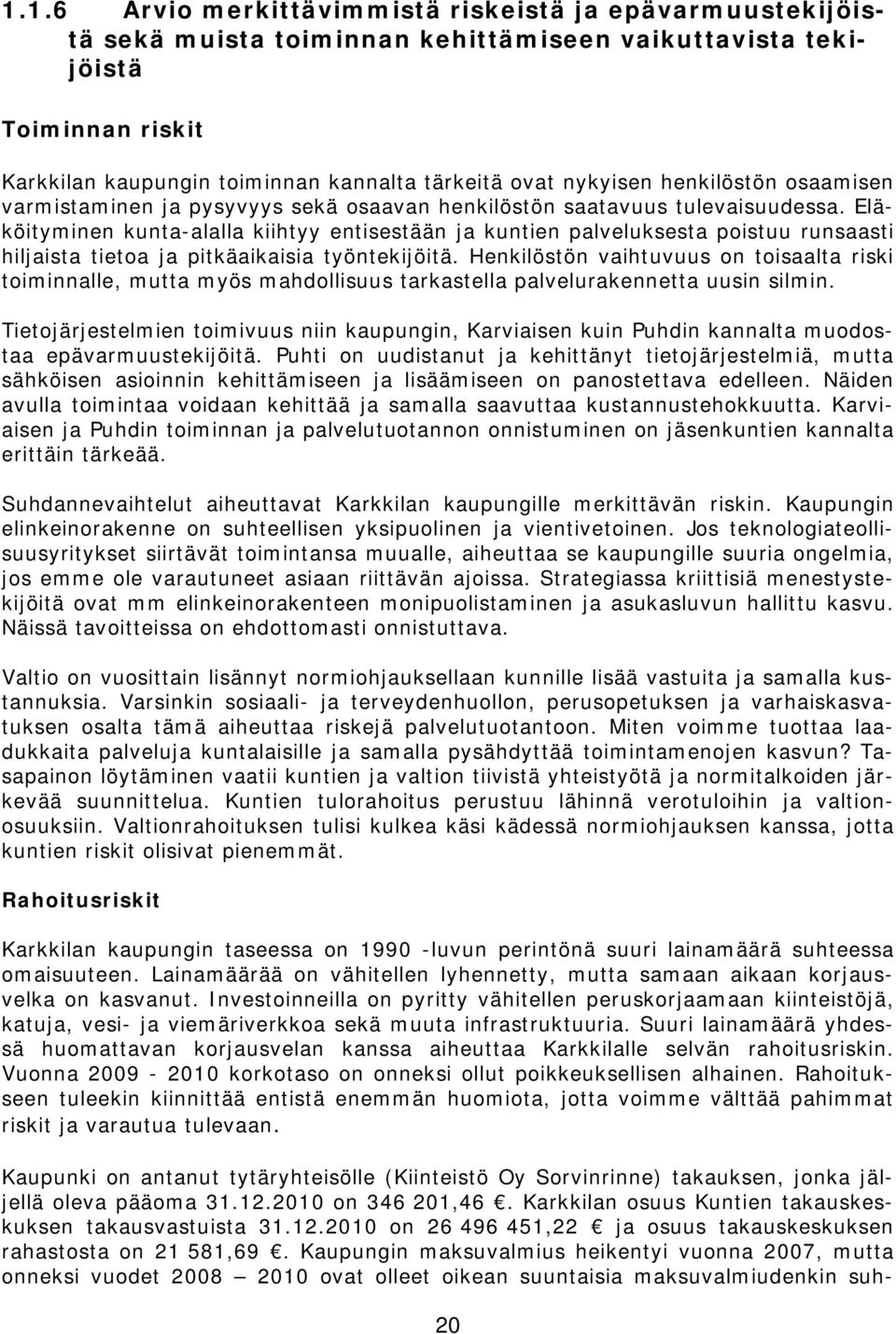 1.1.6 Arvio merkittävimmistä riskeistä ja epävarmuustekijöistä sekä muista toiminnan kehittämiseen vaikuttavista tekijöistä

Toiminnan riskit

Karkkilan kaupungin toiminnan kannalta tärkeitä ovat nykyisen henkilöstön osaamisen varmistaminen ja pysyvyys sekä osaavan henkilöstön saatavuus tulevaisuudessa. Eläköityminen kunta-alalla kiihtyy entisestään ja kuntien palveluksesta poistuu runsaasti hiljaista tietoa ja pitkäaikaisia työntekijöitä. Henkilöstön vaihtuvuus on toisaalta riski toiminnalle, mutta myös mahdollisuus tarkastella palvelurakennetta uusin silmin.

Tietojärjestelmien toimivuus niin kaupungin, Karviaisen kuin Puhdin kannalta muodostaa epävarmuustekijöitä. Puhti on uudistanut ja kehittänyt tietojärjestelmiä, mutta sähköisen asioinnin kehittämiseen ja lisäämiseen on panostettava edelleen. Näiden avulla toimintaa voidaan kehittää ja samalla saavuttaa kustannustehokkuutta. Karviaisen ja Puhdin toiminnan ja palvelutuotannon onnistuminen on jäsenkuntien kannalta erittäin tärkeää.

Suhdannevaihtelut aiheuttavat Karkkilan kaupungille merkittävän riskin. Kaupungin elinkeinorakenne on suhteellisen yksipuolinen ja vientivetoinen. Jos teknologiateollisuusyritykset siirtävät toimintansa muualle, aiheuttaa se kaupungille suuria ongelmia, jos emme ole varautuneet asiaan riittävän ajoissa. Strategiassa kriittisiä menestystekijöitä ovat mm elinkeinorakenteen monipuolistaminen ja asukasluvun hallittu kasvu. Näissä tavoitteissa on ehdottomasti onnistuttava.

Valtio on vuosittain lisännyt normiohjauksellaan kunnille lisää vastuita ja samalla kustannuksia. Varsinkin sosiaali- ja terveydenhuollon, perusopetuksen ja varhaiskasvatuksen osalta tämä aiheuttaa riskejä palvelutuotantoon. Miten voimme tuottaa laadukkaita palveluja kuntalaisille ja samalla pysähdyttää toimintamenojen kasvun? Tasapainon löytäminen vaatii kuntien ja valtion tiivistä yhteistyötä ja normitalkoiden järkevää suunnittelua. Kuntien tulorahoitus perustuu lähinnä verotuloihin ja valtionosuuksiin. Valtionrahoituksen tulisi kulkea käsi kädessä normiohjauksen kanssa, jotta kuntien riskit olisivat pienemmät.

Rahoitusriskit

Karkkilan kaupungin taseessa on 1990 -luvun perintönä suuri lainamäärä suhteessa omaisuuteen. Lainamäärää on vähitellen lyhennetty, mutta samaan aikaan korjausvelka on kasvanut. Investoinneilla on pyritty vähitellen peruskorjaamaan kiinteistöjä, katuja, vesi- ja viemäriverkkoa sekä muuta infrastruktuuria. Suuri lainamäärä yhdessä huomattavan korjausvelan kanssa aiheuttaa Karkkilalle selvän rahoitusriskin. Vuonna 2009 - 2010 korkotaso on onneksi ollut poikkeuksellisen alhainen. Rahoitukseen tuleekin kiinnittää entistä enemmän huomiota, jotta voimme välttää pahimmat riskit ja varautua tulevaan.

Kaupunki on antanut tytäryhteisölle (Kiinteistö Oy Sorvinrinne) takauksen, jonka jäljellä oleva pääoma 31.12.2010 on 346 201,46 €. Karkkilan osuus Kuntien takauskeskuksen takausvastuista 31.12.2010 on 26 496 451,22 ja osuus takauskeskuksen rahastosta on 21 581,69 €. Kaupungin maksuvalmius heikentyi vuonna 2007, mutta onneksi vuodet 2008 – 2010 ovat olleet oikean suuntaisia maksuvalmiudenkin suh-

20